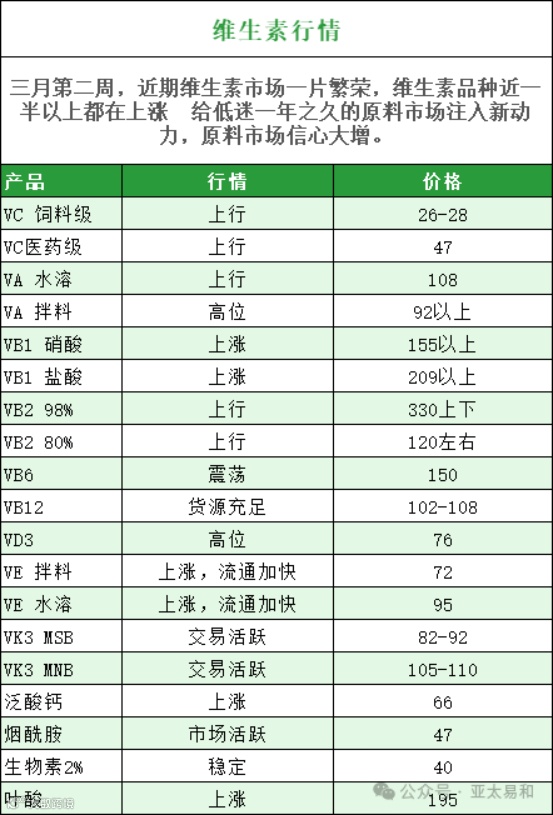 维生素行情

三月第二周，近期维生素市场一片繁荣，维生素品种近一半以上都在上涨 给低迷一年之久的原料市场注入新动力，原料市场信心大增。

| 产品 | 行情 | 价格 |
|---|---|---|
| VC 饲料级 | 上行 | 26-28 |
| VC医药级 | 上行 | 47 |
| VA 水溶 | 上行 | 108 |
| VA 拌料 | 高位 | 92以上 |
| VB1 硝酸 | 上涨 | 155以上 |
| VB1 盐酸 | 上涨 | 209以上 |
| VB2 98% | 上行 | 330上下 |
| VB2 80% | 上行 | 120左右 |
| VB6 | 震荡 | 150 |
| VB12 | 货源充足 | 102-108 |
| VD3 | 高位 | 76 |
| VE 拌料 | 上涨，流通加快 | 72 |
| VE 水溶 | 上涨，流通加快 | 95 |
| VK3 MSB | 交易活跃 | 82-92 |
| VK3 MNB | 交易活跃 | 105-110 |
| 泛酸钙 | 上涨 | 66 |
| 烟酰胺 | 市场活跃 | 47 |
| 生物素2% | 稳定 | 40 |
| 叶酸 | 上涨 | 195 |

公众号 · 亚太易和